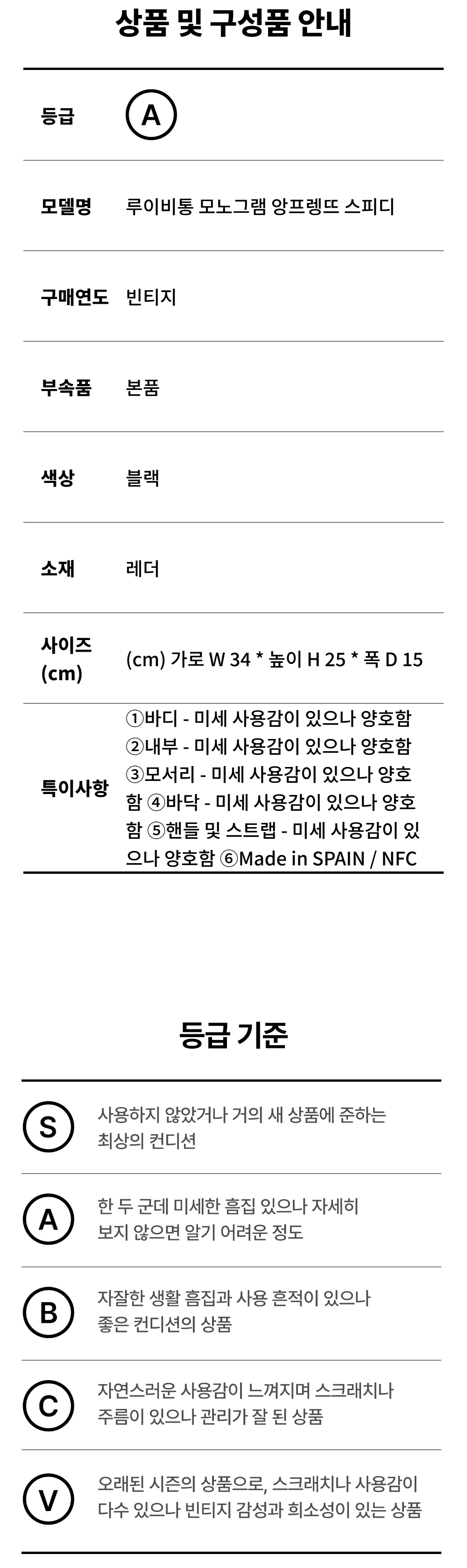 상품 및 구성품 안내

등급 A

모델명 루이비통 모노그램 앙프렝뜨 스피디

구매연도 빈티지

부속품 본품

색상 블랙

소재 레더

사이즈 (cm) (cm) 가로 W 34 * 높이 H 25 * 폭 D 15

특이사항 ①바디 - 미세 사용감이 있으나 양호함 ②내부 - 미세 사용감이 있으나 양호함 ③모서리 - 미세 사용감이 있으나 양호함 ④바닥 - 미세 사용감이 있으나 양호함 ⑤핸들 및 스트랩 - 미세 사용감이 있으나 양호함 ⑥Made in SPAIN / NFC

등급 기준

S 사용하지 않았거나 거의 새 상품에 준하는 최상의 컨디션

A 한 두 군데 미세한 흠집 있으나 자세히 보지 않으면 알기 어려운 정도

B 자잘한 생활 흠집과 사용 흔적이 있으나 좋은 컨디션의 상품

C 자연스러운 사용감이 느껴지며 스크래치나 주름이 있으나 관리가 잘 된 상품

V 오래된 시즌의 상품으로, 스크래치나 사용감이 다수 있으나 빈티지 감성과 희소성이 있는 상품